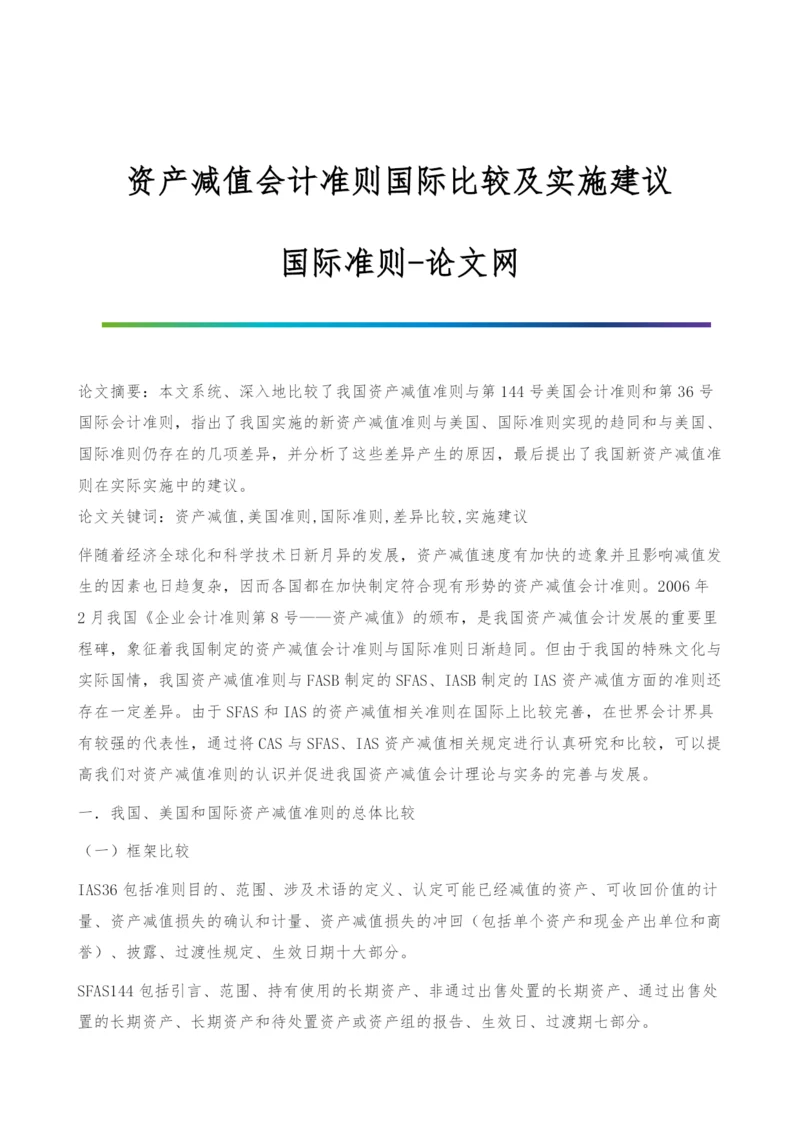 资产减值会计准则国际比较及实施建议

国际准则-论文网

论文摘要：本文系统、深入地比较了我国资产减值准则与第144号美国会计准则和第36号国际会计准则，指出了我国实施的新资产减值准则与美国、国际准则实现的趋同和与美国、国际准则仍存在的几项差异，并分析了这些差异产生的原因，最后提出了我国新资产减值准则在实际实施中的建议。

论文关键词：资产减值,美国准则,国际准则,差异比较,实施建议

伴随着经济全球化和科学技术日新月异的发展，资产减值速度有加快的迹象并且影响减值发生的因素也日趋复杂，因而各国都在加快制定符合现有形势的资产减值会计准则。2006年2月我国《企业会计准则第8号——资产减值》的颁布，是我国资产减值会计发展的重要里程碑，象征着我国制定的资产减值会计准则与国际准则日渐趋同。但由于我国的特殊文化与实际国情，我国资产减值准则与FASB制定的SFAS、IASB制定的IAS资产减值方面的准则还存在一定差异。由于SFAS和IAS的资产减值相关准则在国际上比较完善，在世界会计界具有较强的代表性，通过将CAS与SFAS、IAS资产减值相关规定进行认真研究和比较，可以提高我们对资产减值准则的认识并促进我国资产减值会计理论与实务的完善与发展。

一.我国、美国和国际资产减值准则的总体比较

（一）框架比较

IAS36包括准则目的、范围、涉及术语的定义、认定可能已经减值的资产、可收回价值的计量、资产减值损失的确认和计量、资产减值损失的冲回（包括单个资产和现金产出单位和商誉）、披露、过渡性规定、生效日期十大部分。

SFAS144包括引言、范围、持有使用的长期资产、非通过出售处置的长期资产、通过出售处置的长期资产、长期资产和待处置资产或资产组的报告、生效日、过渡期七部分。